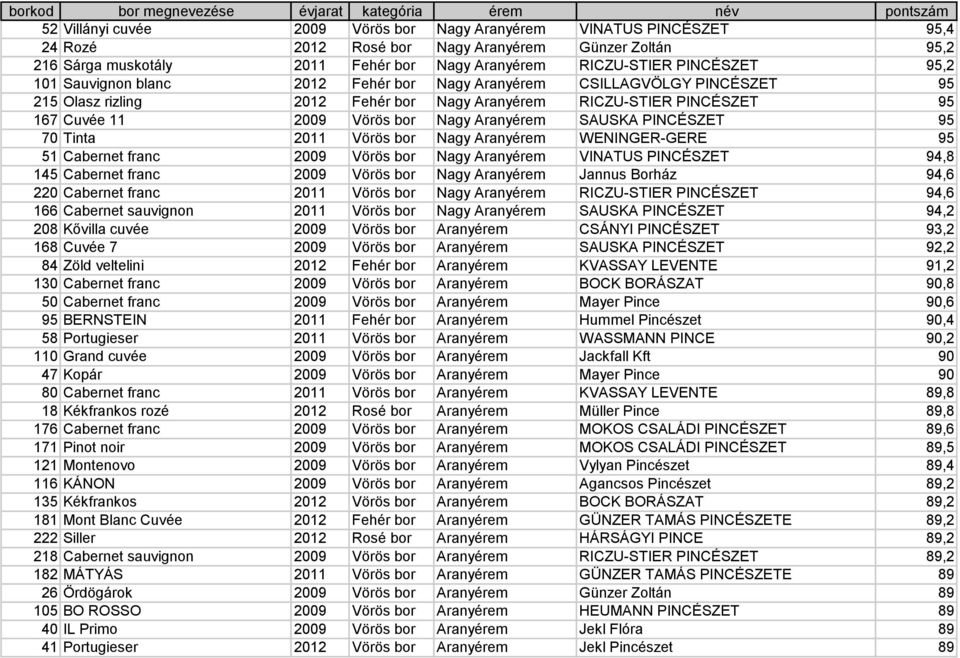 | borkod | bor megnevezése | évjarat | kategória | érem | név | pontszám |
|---|---|---|---|---|---|---|
| 52 | Villányi cuvée | 2009 | Vörös bor | Nagy Aranyérem | VINATUS PINCÉSZET | 95,4 |
| 24 | Rozé | 2012 | Rosé bor | Nagy Aranyérem | Günzer Zoltán | 95,2 |
| 216 | Sárga muskotály | 2011 | Fehér bor | Nagy Aranyérem | RICZU-STIER PINCÉSZET | 95,2 |
| 101 | Sauvignon blanc | 2012 | Fehér bor | Nagy Aranyérem | CSILLAGVÖLGY PINCÉSZET | 95 |
| 215 | Olasz rizling | 2012 | Fehér bor | Nagy Aranyérem | RICZU-STIER PINCÉSZET | 95 |
| 167 | Cuvée 11 | 2009 | Vörös bor | Nagy Aranyérem | SAUSKA PINCÉSZET | 95 |
| 70 | Tinta | 2011 | Vörös bor | Nagy Aranyérem | WENINGER-GERE | 95 |
| 51 | Cabernet franc | 2009 | Vörös bor | Nagy Aranyérem | VINATUS PINCÉSZET | 94,8 |
| 145 | Cabernet franc | 2009 | Vörös bor | Nagy Aranyérem | Jannus Borház | 94,6 |
| 220 | Cabernet franc | 2011 | Vörös bor | Nagy Aranyérem | RICZU-STIER PINCÉSZET | 94,6 |
| 166 | Cabernet sauvignon | 2011 | Vörös bor | Nagy Aranyérem | SAUSKA PINCÉSZET | 94,2 |
| 208 | Kővilla cuvée | 2009 | Vörös bor | Aranyérem | CSÁNYI PINCÉSZET | 93,2 |
| 168 | Cuvée 7 | 2009 | Vörös bor | Aranyérem | SAUSKA PINCÉSZET | 92,2 |
| 84 | Zöld veltelini | 2012 | Fehér bor | Aranyérem | KVASSAY LEVENTE | 91,2 |
| 130 | Cabernet franc | 2009 | Vörös bor | Aranyérem | BOCK BORÁSZAT | 90,8 |
| 50 | Cabernet franc | 2009 | Vörös bor | Aranyérem | Mayer Pince | 90,6 |
| 95 | BERNSTEIN | 2011 | Fehér bor | Aranyérem | Hummel Pincészet | 90,4 |
| 58 | Portugieser | 2011 | Vörös bor | Aranyérem | WASSMANN PINCE | 90,2 |
| 110 | Grand cuvée | 2009 | Vörös bor | Aranyérem | Jackfall Kft | 90 |
| 47 | Kopár | 2009 | Vörös bor | Aranyérem | Mayer Pince | 90 |
| 80 | Cabernet franc | 2011 | Vörös bor | Aranyérem | KVASSAY LEVENTE | 89,8 |
| 18 | Kékfrankos rozé | 2012 | Rosé bor | Aranyérem | Müller Pince | 89,8 |
| 176 | Cabernet franc | 2009 | Vörös bor | Aranyérem | MOKOS CSALÁDI PINCÉSZET | 89,6 |
| 171 | Pinot noir | 2009 | Vörös bor | Aranyérem | MOKOS CSALÁDI PINCÉSZET | 89,5 |
| 121 | Montenovo | 2009 | Vörös bor | Aranyérem | Vylyan Pincészet | 89,4 |
| 116 | KÁNON | 2009 | Vörös bor | Aranyérem | Agancsos Pincészet | 89,2 |
| 135 | Kékfrankos | 2012 | Vörös bor | Aranyérem | BOCK BORÁSZAT | 89,2 |
| 181 | Mont Blanc Cuvée | 2012 | Fehér bor | Aranyérem | GÜNZER TAMÁS PINCÉSZETE | 89,2 |
| 222 | Siller | 2012 | Rosé bor | Aranyérem | HÁRSÁGYI PINCE | 89,2 |
| 218 | Cabernet sauvignon | 2009 | Vörös bor | Aranyérem | RICZU-STIER PINCÉSZET | 89,2 |
| 182 | MÁTYÁS | 2011 | Vörös bor | Aranyérem | GÜNZER TAMÁS PINCÉSZETE | 89 |
| 26 | Ördögárok | 2009 | Vörös bor | Aranyérem | Günzer Zoltán | 89 |
| 105 | BO ROSSO | 2009 | Vörös bor | Aranyérem | HEUMANN PINCÉSZET | 89 |
| 40 | IL Primo | 2009 | Vörös bor | Aranyérem | Jekl Flóra | 89 |
| 41 | Portugieser | 2012 | Vörös bor | Aranyérem | Jekl Pincészet | 89 |